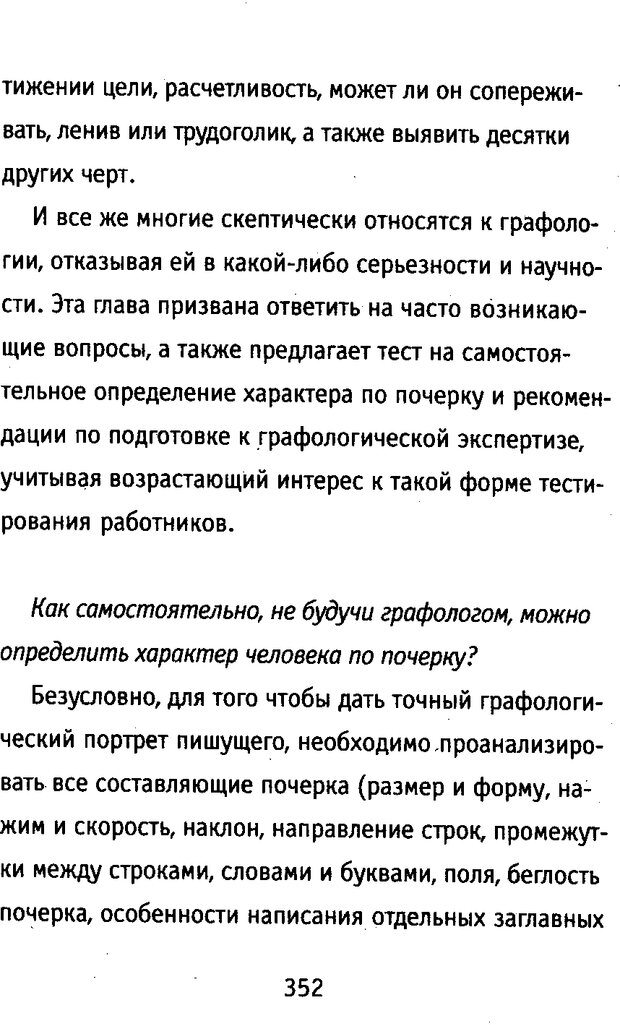 тижении цели, расчетливость, может ли он сопереживать, ленив или трудоголик, а также выявить десятки других черт.

И все же многие скептически относятся к графологии, отказывая ей в какой-либо серьезности и научности. Эта глава призвана ответить на часто возникающие вопросы, а также предлагает тест на самостоятельное определение характера по почерку и рекомендации по подготовке к графологической экспертизе, учитывая возрастающий интерес к такой форме тестирования работников.

Как самостоятельно, не будучи графологом, можно определить характер человека по почерку?

Безусловно, для того чтобы дать точный графологический портрет пишущего, необходимо проанализировать все составляющие почерка (размер и форму, нажим и скорость, наклон, направление строк, промежутки между строками, словами и буквами, поля, беглость почерка, особенности написания отдельных заглавных

352